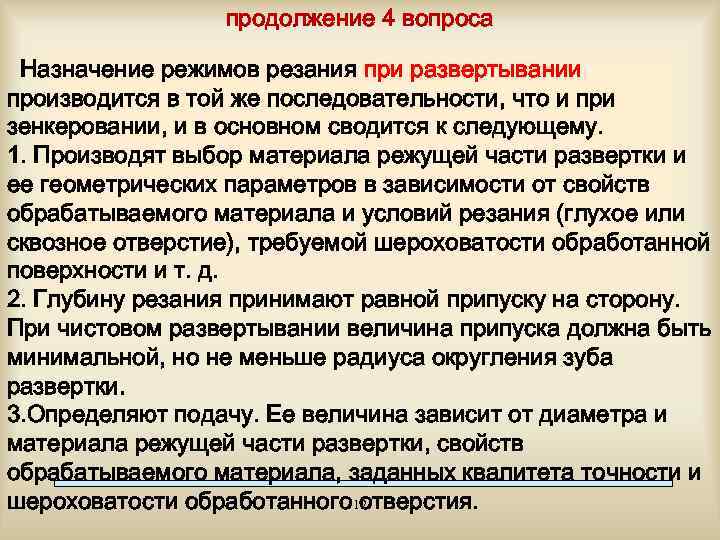 продолжение 4 вопроса

Назначение режимов резания при развертывании производится в той же последовательности, что и при зенкеровании, и в основном сводится к следующему.
1. Производят выбор материала режущей части развертки и ее геометрических параметров в зависимости от свойств обрабатываемого материала и условий резания (глухое или сквозное отверстие), требуемой шероховатости обработанной поверхности и т. д.
2. Глубину резания принимают равной припуску на сторону. При чистовом развертывании величина припуска должна быть минимальной, но не меньше радиуса округления зуба развертки.
3.Определяют подачу. Ее величина зависит от диаметра и материала режущей части развертки, свойств обрабатываемого материала, заданных квалитета точности и шероховатости обработанного отверстия.